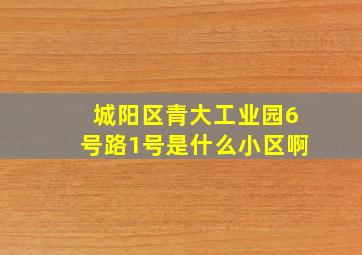 城阳区青大工业园6号路1号是什么小区啊